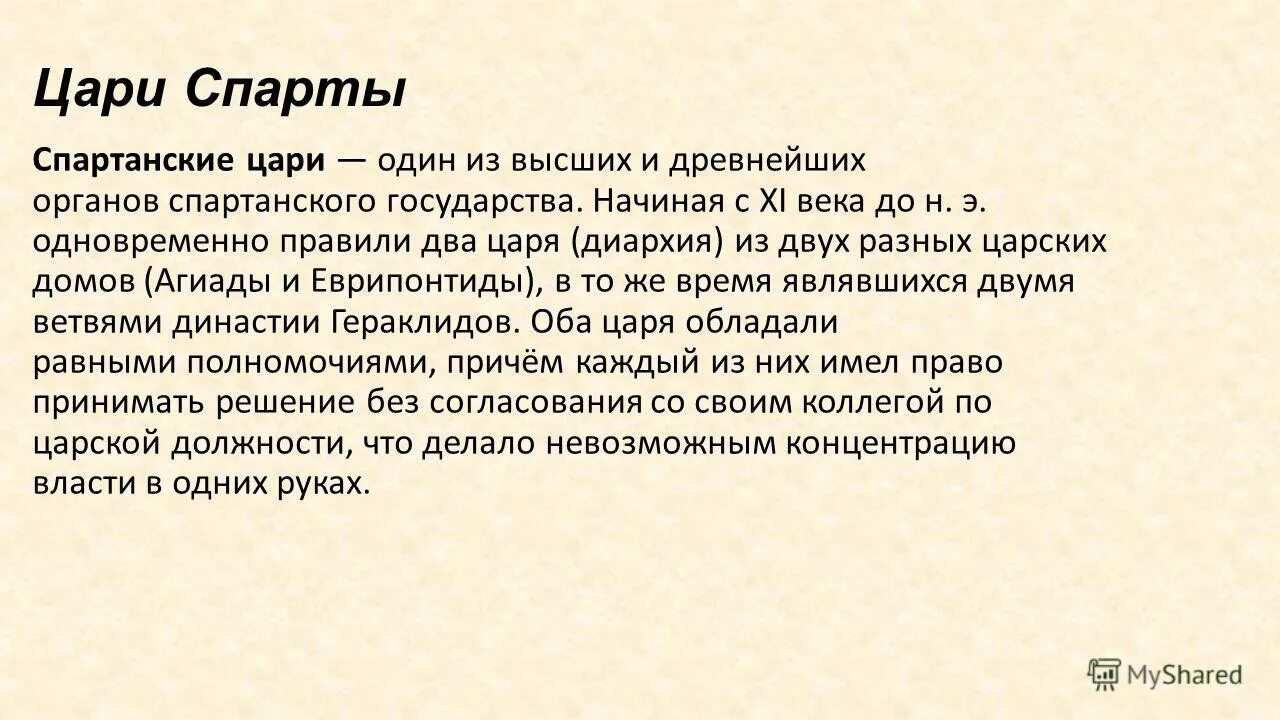 Цари Спарты

Спартанские цари — один из высших и древнейших органов спартанского государства. Начиная с XI века до н. э. одновременно правили два царя (диархия) из двух разных царских домов (Агиады и Еврипонтиды), в то же время являвшихся двумя ветвями династии Гераклидов. Оба царя обладали равными полномочиями, причём каждый из них имел право принимать решение без согласования со своим коллегой по царской должности, что делало невозможным концентрацию власти в одних руках.

MyShared